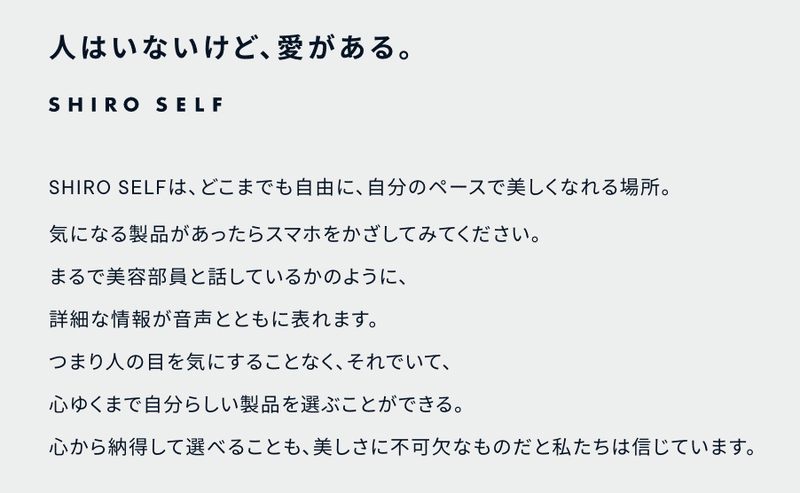 人はいないけど、愛がある。

SHIRO SELF

SHIRO SELFは、どこまでも自由に、自分のペースで美しくなれる場所。

気になる製品があったらスマホをかざしてみてください。

まるで美容部員と話しているかのように、

詳細な情報が音声とともに表れます。

つまり人の目を気にすることなく、それでいて、

心ゆくまで自分らしい製品を選ぶことができる。

心から納得して選べることも、美しさに不可欠なものだと私たちは信じています。